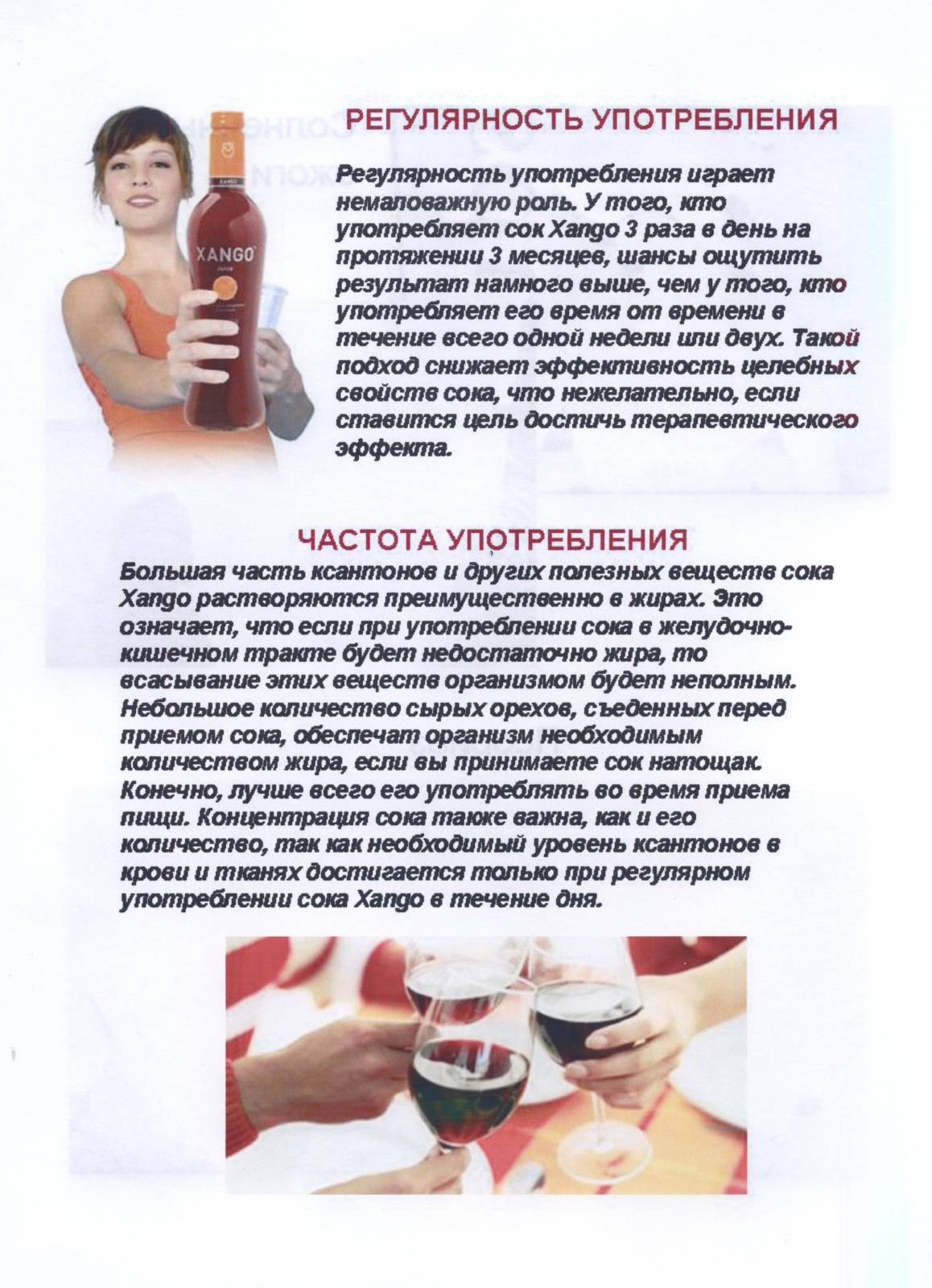 XANGO

РЕГУЛЯРНОСТЬ УПОТРЕБЛЕНИЯ

Регулярность употребления играет немаловажную роль. У того, кто употребляет сок Xango 3 раза в день на протяжении 3 месяцев, шансы ощутить результат намного выше, чем у того, кто употребляет его время от времени в течение всего одной недели или двух. Такой подход снижает эффективность целебных свойств сока, что нежелательно, если ставится цель достичь терапевтического эффекта.

ЧАСТОТА УПОТРЕБЛЕНИЯ

Большая часть ксантонов и других полезных веществ сока Xango растворяются преимущественно в жирах. Это означает, что если при употреблении сока в желудочно-кишечном тракте будет недостаточно жира, то всасывание этих веществ организмом будет неполным. Небольшое количество сырых орехов, съеденных перед приемом сока, обеспечат организм необходимым количеством жира, если вы принимаете сок натощак. Конечно, лучше всего его употреблять во время приема пищи. Концентрация сока также важна, как и его количество, так как необходимый уровень ксантонов в крови и тканях достигается только при регулярном употреблении сока Xango в течение дня.